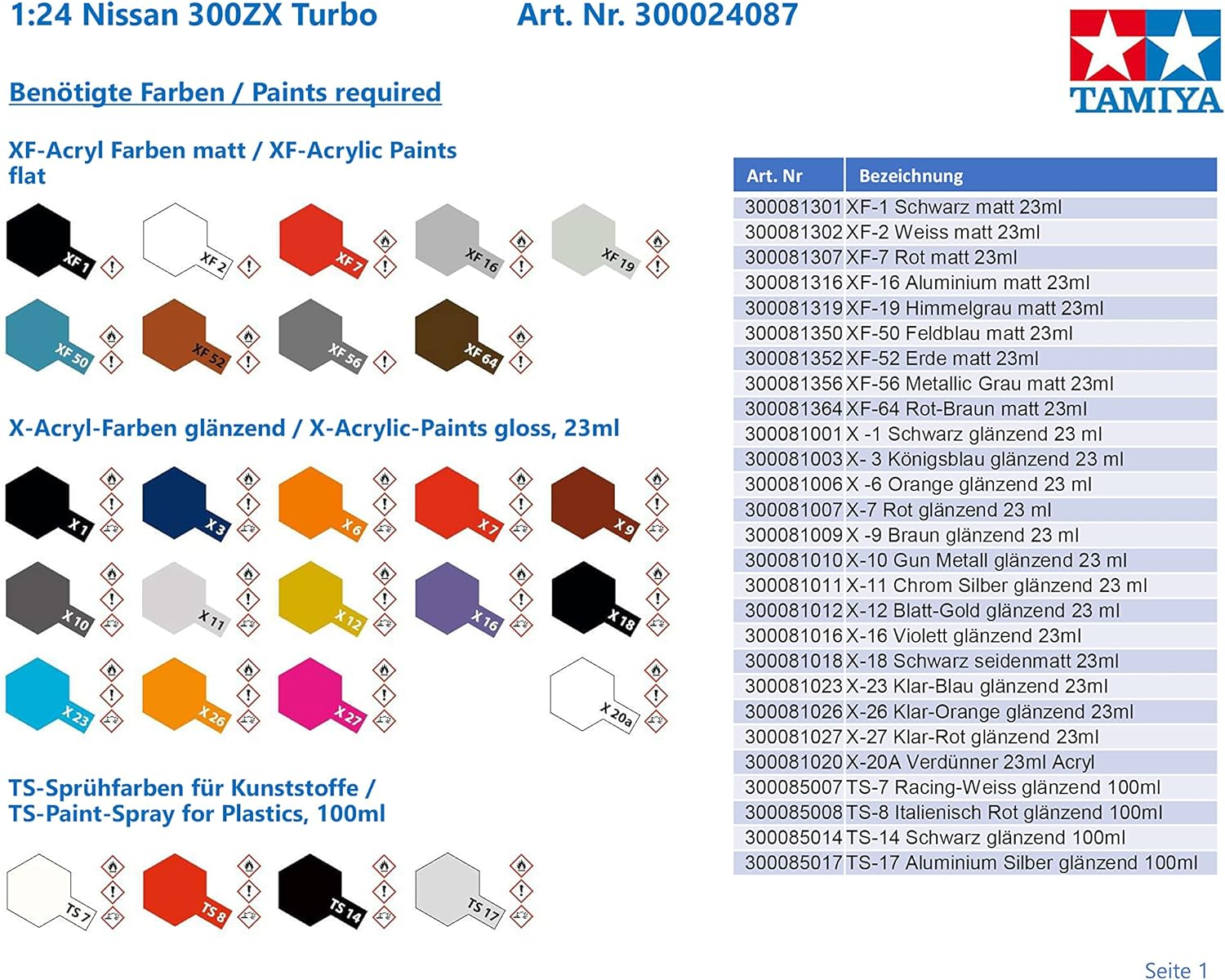 1:24 Nissan 300ZX Turbo Art. Nr. 300024087

TAMIYA

Benötigte Farben / Paints required

XF-Acryl Farben matt / XF-Acrylic Paints flat

XF 1
XF 2
XF 7
XF 16
XF 19
XF 50
XF 52
XF 56
XF 64

X-Acryl-Farben glänzend / X-Acrylic-Paints gloss, 23ml

X 1
X 3
X 6
X 7
X 9
X 10
X 11
X 12
X 16
X 18
X 23
X 26
X 27
X 20a

TS-Sprühfarben für Kunststoffe / TS-Paint-Spray for Plastics, 100ml

TS 7
TS 8
TS 14
TS 17

| Art. Nr | Bezeichnung |
|---|---|
| 300081301 | XF-1 Schwarz matt 23ml |
| 300081302 | XF-2 Weiss matt 23ml |
| 300081307 | XF-7 Rot matt 23ml |
| 300081316 | XF-16 Aluminium matt 23ml |
| 300081319 | XF-19 Himmelgrau matt 23ml |
| 300081350 | XF-50 Feldblau matt 23ml |
| 300081352 | XF-52 Erde matt 23ml |
| 300081356 | XF-56 Metallic Grau matt 23ml |
| 300081364 | XF-64 Rot-Braun matt 23ml |
| 300081001 | X -1 Schwarz glänzend 23 ml |
| 300081003 | X- 3 Königsblau glänzend 23 ml |
| 300081006 | X -6 Orange glänzend 23 ml |
| 300081007 | X-7 Rot glänzend 23 ml |
| 300081009 | X -9 Braun glänzend 23 ml |
| 300081010 | X-10 Gun Metall glänzend 23 ml |
| 300081011 | X-11 Chrom Silber glänzend 23 ml |
| 300081012 | X-12 Blatt-Gold glänzend 23 ml |
| 300081016 | X-16 Violett glänzend 23ml |
| 300081018 | X-18 Schwarz seidenmatt 23ml |
| 300081023 | X-23 Klar-Blau glänzend 23ml |
| 300081026 | X-26 Klar-Orange glänzend 23ml |
| 300081027 | X-27 Klar-Rot glänzend 23ml |
| 300081020 | X-20A Verdünner 23ml Acryl |
| 300085007 | TS-7 Racing-Weiss glänzend 100ml |
| 300085008 | TS-8 Italienisch Rot glänzend 100ml |
| 300085014 | TS-14 Schwarz glänzend 100ml |
| 300085017 | TS-17 Aluminium Silber glänzend 100ml |

Seite 1